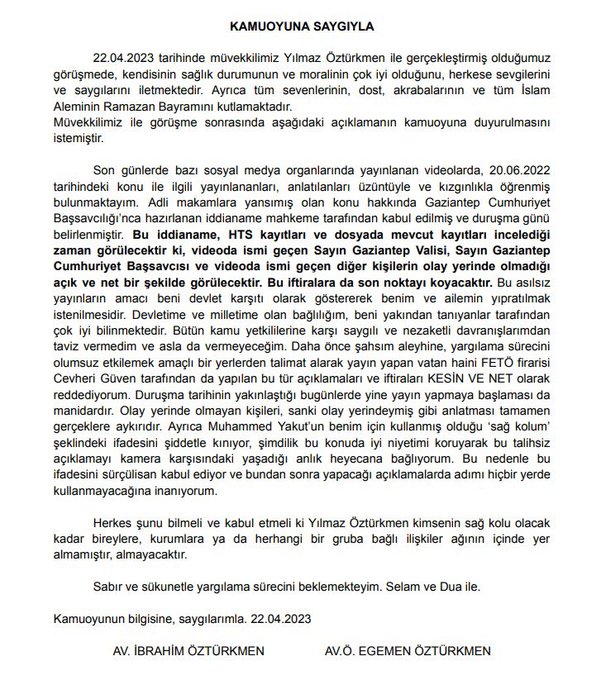 KAMUOYUNA SAYGIYLA

22.04.2023 tarihinde müvekkilimiz Yılmaz Öztürkmen ile gerçekleştirmiş olduğumuz görüşmede, kendisinin sağlık durumunun ve moralinin çok iyi olduğunu, herkese sevgilerini ve saygılarını iletmektedir. Ayrıca tüm sevenlerinin, dost, akrabalarının ve tüm İslam Aleminin Ramazan Bayramını kutlamaktadır.
Müvekkilimiz ile görüşme sonrasında aşağıdaki açıklamanın kamuoyuna duyurulmasını istemiştir.

Son günlerde bazı sosyal medya organlarında yayınlanan videolarda, 20.06.2022 tarihindeki konu ile ilgili yayınlananları, anlatılanları üzüntüyle ve kızgınlıkla öğrenmiş bulunmaktayım. Adli makamlara yansımış olan konu hakkında Gaziantep Cumhuriyet Başsavcılığı'nca hazırlanan iddianame mahkeme tarafından kabul edilmiş ve duruşma günü belirlenmiştir. Bu iddianame, HTS kayıtları ve dosyada mevcut kayıtları incelediği zaman görülecektir ki, videoda ismi geçen Sayın Gaziantep Valisi, Sayın Gaziantep Cumhuriyet Başsavcısı ve videoda ismi geçen diğer kişilerin olay yerinde olmadığı açık ve net bir şekilde görülecektir. Bu iftiralara da son noktayı koyacaktır. Bu asılsız yayınların amacı beni devlet karşıtı olarak göstererek benim ve ailemin yıpratılmak istenilmesidir. Devletime ve milletime olan bağlılığım, beni yakından tanıyanlar tarafından çok iyi bilinmektedir. Bütün kamu yetkililerine karşı saygılı ve nezaketli davranışlarımdan taviz vermedim ve asla da vermeyeceğim. Daha önce şahsım aleyhine, yargılama sürecini olumsuz etkilemek amaçlı bir yerlerden talimat alarak yayın yapan vatan haini FETÖ firarisi Cevheri Güven tarafından da yapılan bu tür açıklamaları ve iftiraları KESİN VE NET olarak reddediyorum. Duruşma tarihinin yakınlaştığı bugünlerde yine yayın yapmaya başlaması da manidardır. Olay yerinde olmayan kişileri, sanki olay yerindeymiş gibi anlatması tamamen gerçeklere aykırıdır. Ayrıca Muhammed Yakut'un benim için kullanmış olduğu 'sağ kolum' şeklindeki ifadesini şiddetle kınıyor, şimdilik bu konuda iyi niyetimi koruyarak bu talihsiz açıklamayı kamera karşısındaki yaşadığı anlık heyecana bağlıyorum. Bu nedenle bu ifadesini sürçülisan kabul ediyor ve bundan sonra yapacağı açıklamalarda adımı hiçbir yerde kullanmayacağına inanıyorum.

Herkes şunu bilmeli ve kabul etmeli ki Yılmaz Öztürkmen kimsenin sağ kolu olacak kadar bireylere, kurumlara ya da herhangi bir gruba bağlı ilişkiler ağının içinde yer almamıştır, almayacaktır.

Sabır ve sükunetle yargılama sürecini beklemekteyim. Selam ve Dua ile.

Kamuoyunun bilgisine, saygılarımla. 22.04.2023

AV. İBRAHİM ÖZTÜRKMEN AV.Ö. EGEMEN ÖZTÜRKMEN